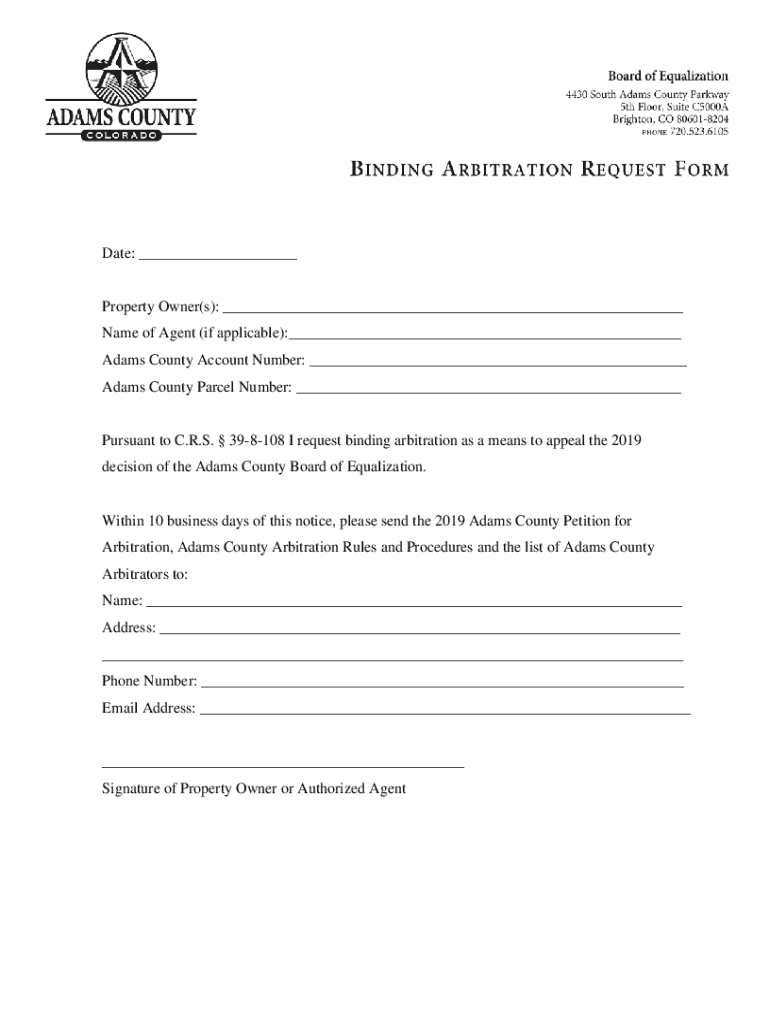 ADAMS COUNTY
COLORADO

Board of Equalization
4430 South Adams County Parkway
5th Floor, Suite C5000A
Brighton, CO 80601-8204
PHONE 720.523.6105

BINDING ARBITRATION REQUEST FORM

Date: ____________________

Property Owner(s): ____________________
Name of Agent (if applicable): ____________________
Adams County Account Number: ____________________
Adams County Parcel Number: ____________________

Pursuant to C.R.S. § 39-8-108 I request binding arbitration as a means to appeal the 2019 decision of the Adams County Board of Equalization.

Within 10 business days of this notice, please send the 2019 Adams County Petition for Arbitration, Adams County Arbitration Rules and Procedures and the list of Adams County Arbitrators to:
Name: ____________________
Address: ____________________
____________________
Phone Number: ____________________
Email Address: ____________________

____________________
Signature of Property Owner or Authorized Agent